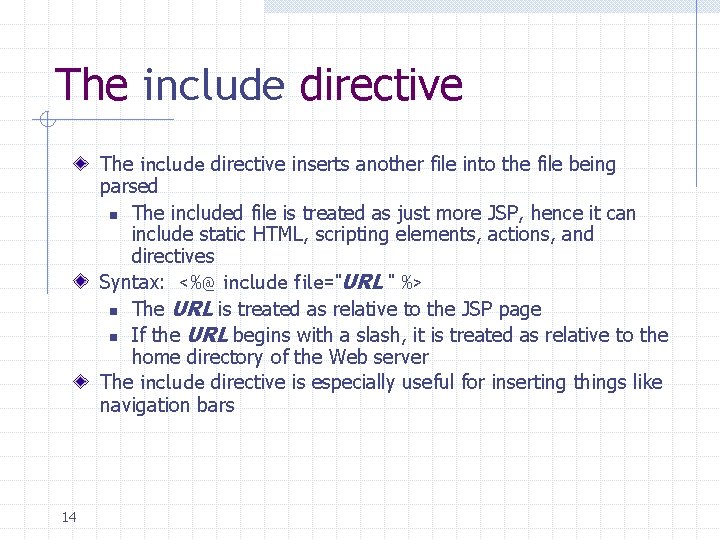 The include directive

The include directive inserts another file into the file being parsed

The included file is treated as just more JSP, hence it can include static HTML, scripting elements, actions, and directives

Syntax: <%@ include file="URL " %>

The URL is treated as relative to the JSP page

If the URL begins with a slash, it is treated as relative to the home directory of the Web server

The include directive is especially useful for inserting things like navigation bars

14